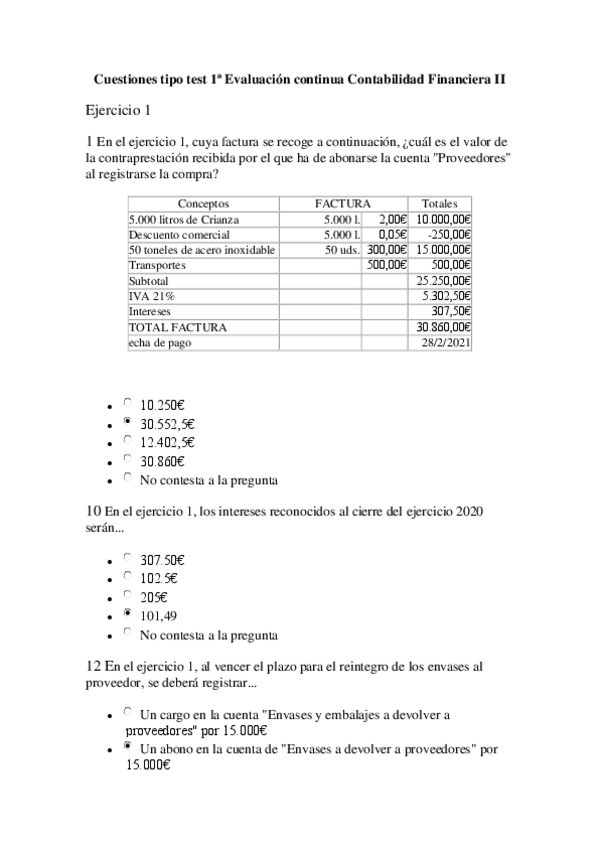 Cuestiones tipo test 1ª Evaluación continua Contabilidad Financiera II

Ejercicio 1

1 En el ejercicio 1, cuya factura se recoge a continuación, ¿cuál es el valor de la contraprestación recibida por el que ha de abonarse la cuenta "Proveedores" al registrarse la compra?

| Conceptos | FACTURA | | Totales |
|---|---|---|---|
| 5.000 litros de Crianza | 5.000 l. | 2,00€ | 10.000,00€ |
| Descuento comercial | 5.000 l. | 0,05€ | -250,00€ |
| 50 toneles de acero inoxidable | 50 uds. | 300,00€ | 15.000,00€ |
| Transportes | | 500,00€ | 500,00€ |
| Subtotal | | | 25.250,00€ |
| IVA 21% | | | 5.302,50€ |
| Intereses | | | 307,50€ |
| TOTAL FACTURA | | | 30.860,00€ |
| echa de pago | | | 28/2/2021 |

- 10.250€
- 30.552,5€
- 12.402,5€
- 30.860€
- No contesta a la pregunta

10 En el ejercicio 1, los intereses reconocidos al cierre del ejercicio 2020 serán...

- 307.50€
- 102.5€
- 205€
- 101,49
- No contesta a la pregunta

12 En el ejercicio 1, al vencer el plazo para el reintegro de los envases al proveedor, se deberá registrar...

- Un cargo en la cuenta "Envases y embalajes a devolver a proveedores" por 15.000€
- Un abono en la cuenta de "Envases a devolver a proveedores" por 15.000€